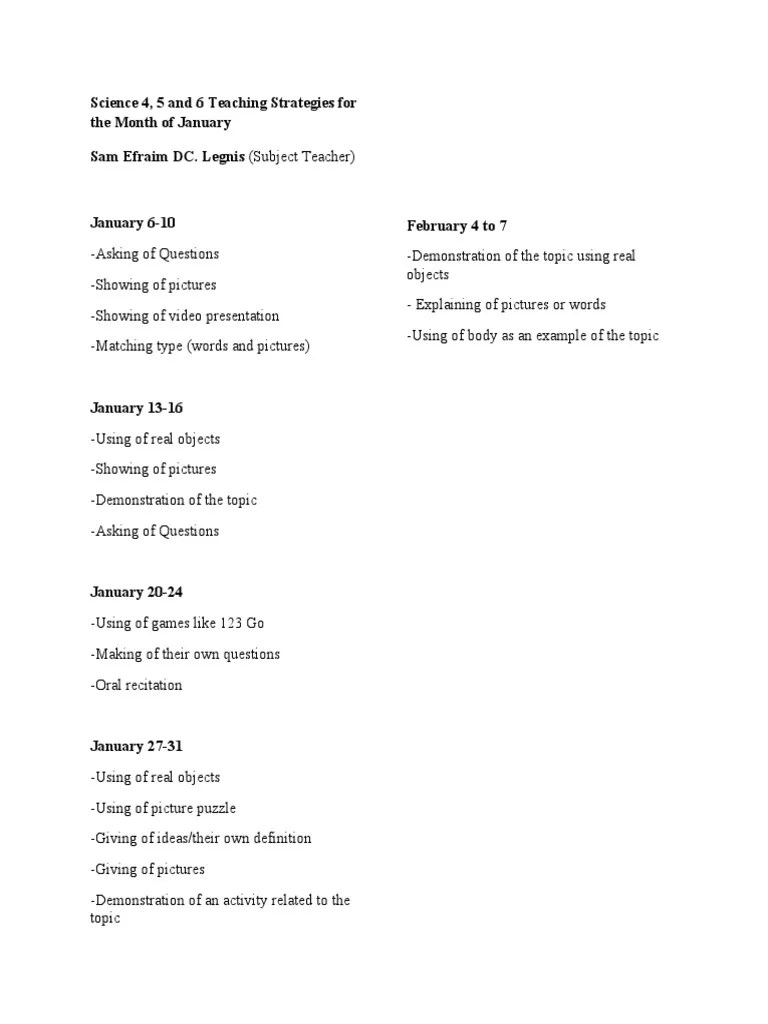 Science 4, 5 and 6 Teaching Strategies for the Month of January

Sam Efraim DC. Legnis (Subject Teacher)

January 6-10

-Asking of Questions

-Showing of pictures

-Showing of video presentation

-Matching type (words and pictures)

January 13-16

-Using of real objects

-Showing of pictures

-Demonstration of the topic

-Asking of Questions

January 20-24

-Using of games like 123 Go

-Making of their own questions

-Oral recitation

January 27-31

-Using of real objects

-Using of picture puzzle

-Giving of ideas/their own definition

-Giving of pictures

-Demonstration of an activity related to the topic

February 4 to 7

-Demonstration of the topic using real objects

- Explaining of pictures or words

-Using of body as an example of the topic